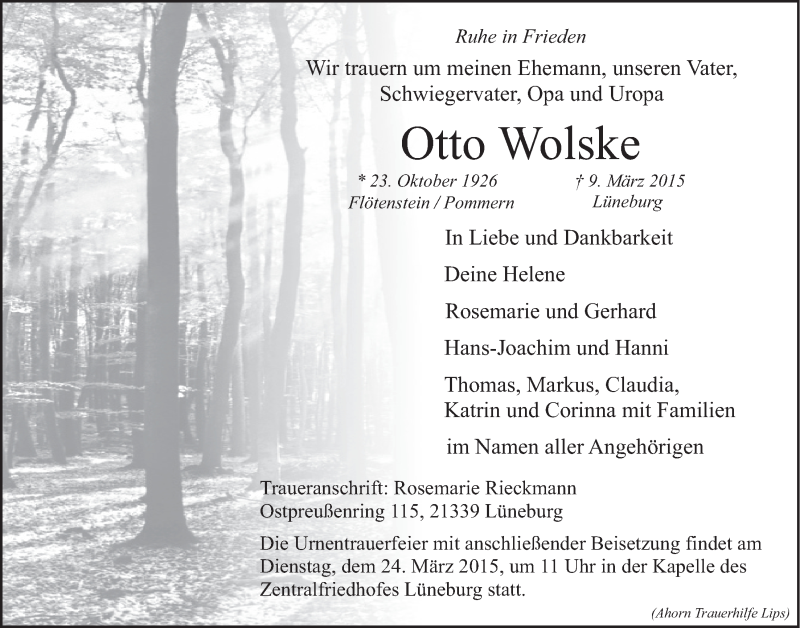 Ruhe in Frieden

Wir trauern um meinen Ehemann, unseren Vater, Schwiegervater, Opa und Uropa

Otto Wolske

* 23. Oktober 1926
Flötenstein / Pommern

† 9. März 2015
Lüneburg

In Liebe und Dankbarkeit

Deine Helene

Rosemarie und Gerhard

Hans-Joachim und Hanni

Thomas, Markus, Claudia, Katrin und Corinna mit Familien

im Namen aller Angehörigen

Traueranschrift: Rosemarie Rieckmann
Ostpreußenring 115, 21339 Lüneburg

Die Urnentrauerfeier mit anschließender Beisetzung findet am Dienstag, dem 24. März 2015, um 11 Uhr in der Kapelle des Zentralfriedhofes Lüneburg statt.

(Ahorn Trauerhilfe Lips)